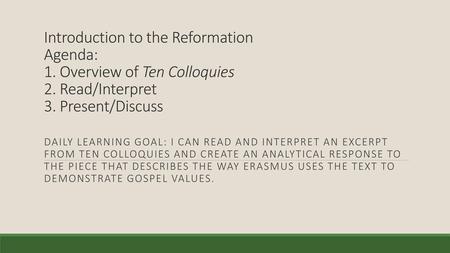 Introduction to the Reformation
Agenda:
1. Overview of Ten Colloquies
2. Read/Interpret
3. Present/Discuss

DAILY LEARNING GOAL: I CAN READ AND INTERPRET AN EXCERPT FROM TEN COLLOQUIES AND CREATE AN ANALYTICAL RESPONSE TO THE PIECE THAT DESCRIBES THE WAY ERASMUS USES THE TEXT TO DEMONSTRATE GOSPEL VALUES.